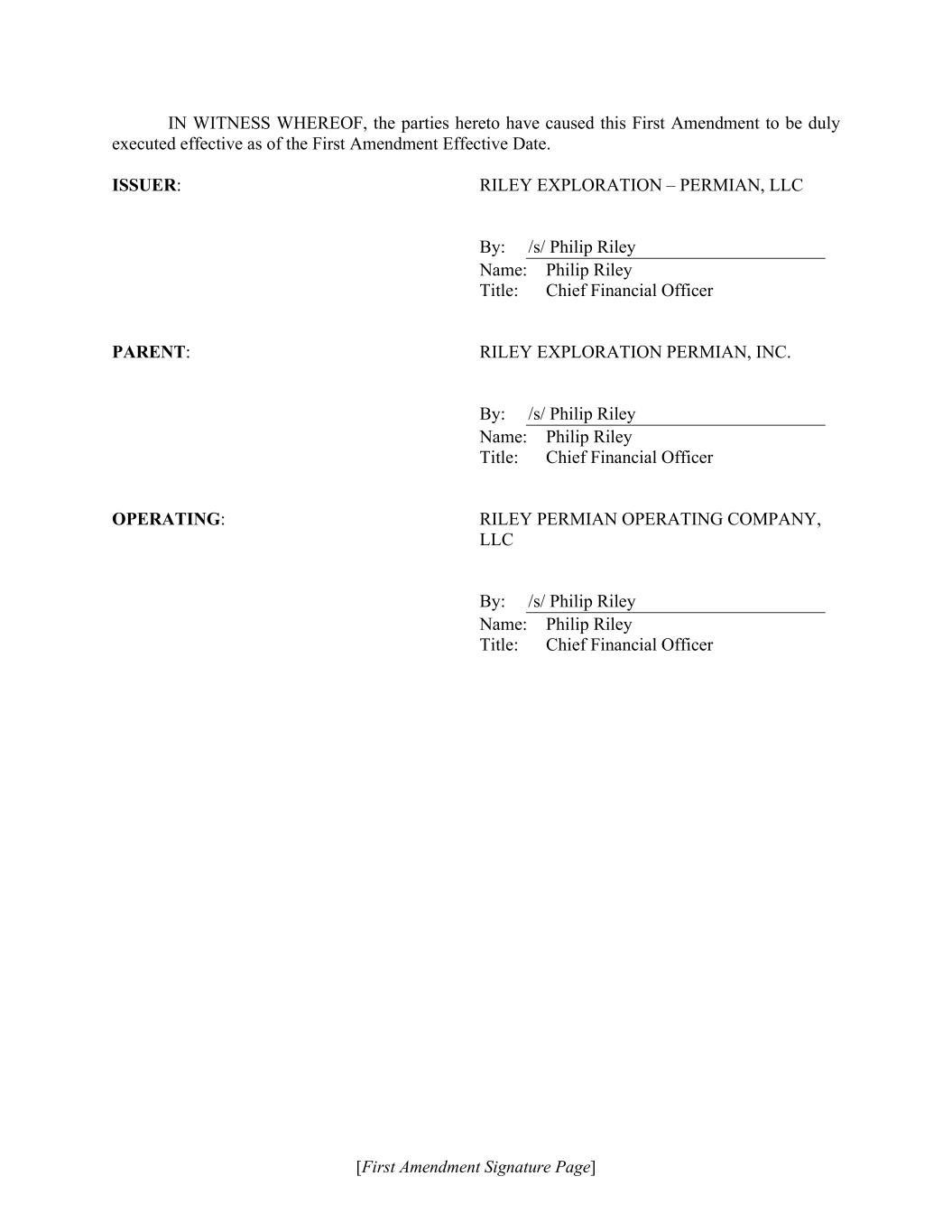 IN WITNESS WHEREOF, the parties hereto have caused this First Amendment to be duly executed effective as of the First Amendment Effective Date.

ISSUER:

RILEY EXPLORATION – PERMIAN, LLC

By: /s/ Philip Riley
Name: Philip Riley
Title: Chief Financial Officer

PARENT:

RILEY EXPLORATION PERMIAN, INC.

By: /s/ Philip Riley
Name: Philip Riley
Title: Chief Financial Officer

OPERATING:

RILEY PERMIAN OPERATING COMPANY, LLC

By: /s/ Philip Riley
Name: Philip Riley
Title: Chief Financial Officer

[First Amendment Signature Page]